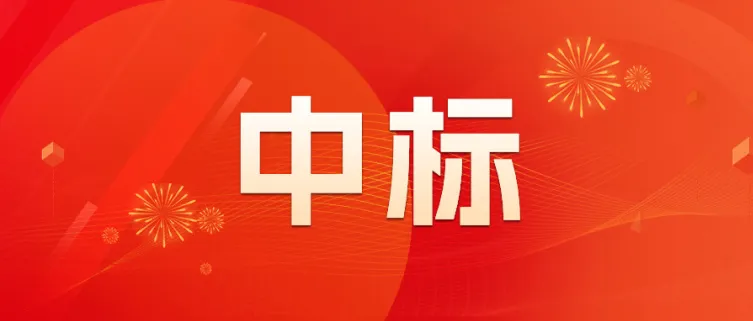 中标